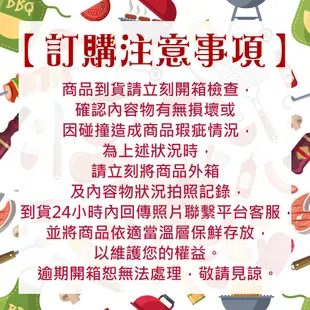 BBQ

【訂購注意事項】

商品到貨請立刻開箱檢查，
確認內容物有無損壞或
因碰撞造成商品瑕疵情況，
為上述狀況時，
請立刻將商品外箱
及內容物狀況拍照記錄，
到貨24小時內回傳照片聯繫平台客服，
並將商品依適當溫層保鮮存放，
以維護您的權益。
逾期開箱恕無法處理，敬請見諒。

BBQ